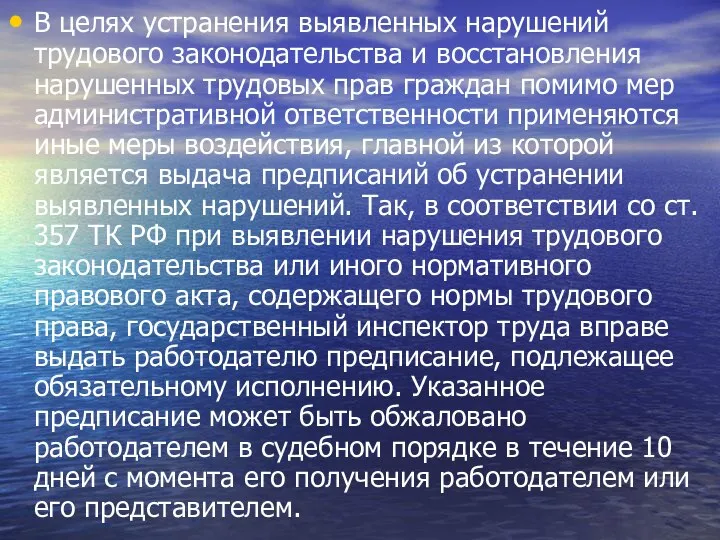 • В целях устранения выявленных нарушений трудового законодательства и восстановления нарушенных трудовых прав граждан помимо мер административной ответственности применяются иные меры воздействия, главной из которой является выдача предписаний об устранении выявленных нарушений. Так, в соответствии со ст. 357 ТК РФ при выявлении нарушения трудового законодательства или иного нормативного правового акта, содержащего нормы трудового права, государственный инспектор труда вправе выдать работодателю предписание, подлежащее обязательному исполнению. Указанное предписание может быть обжаловано работодателем в судебном порядке в течение 10 дней с момента его получения работодателем или его представителем.